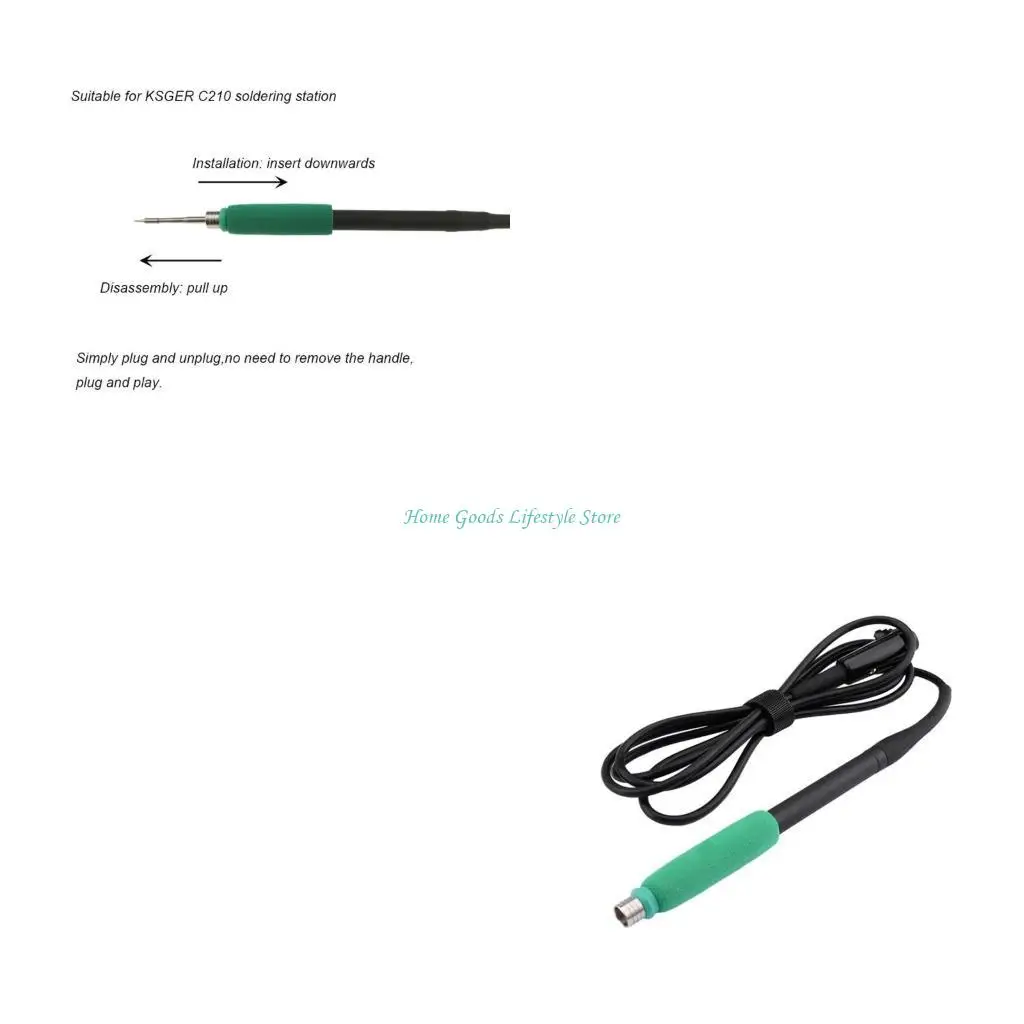 Suitable for KSGER C210 soldering station

Installation: insert downwards

Disassembly: pull up

Simply plug and unplug,no need to remove the handle, plug and play.

Home Goods Lifestyle Store